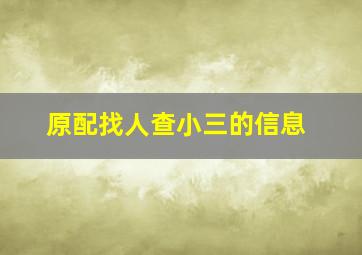 原配找人查小三的信息